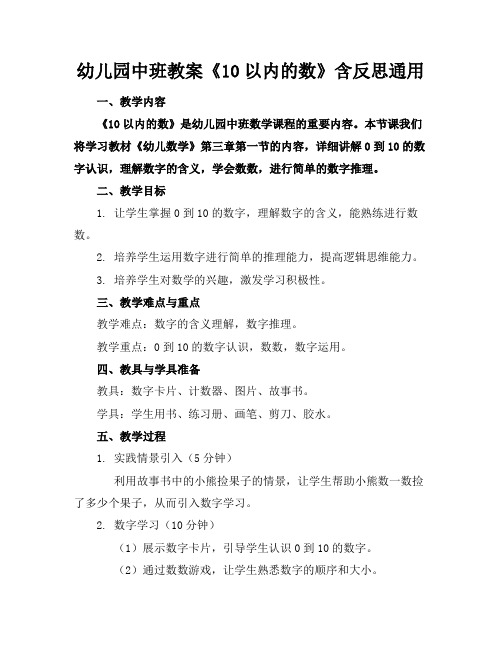 幼儿园中班教案《10 以内的数》含反思通用

一、教学内容

《10 以内的数》是幼儿园中班数学课程的重要内容。本节课我们将学习教材《幼儿数学》第三章第一节的内容，详细讲解 0 到 10 的数字认识，理解数字的含义，学会数数，进行简单的数字推理。

二、教学目标

1. 让学生掌握 0 到 10 的数字，理解数字的含义，能熟练进行数数。

2. 培养学生运用数字进行简单的推理能力，提高逻辑思维能力。

3. 培养学生对数学的兴趣，激发学习积极性。

三、教学难点与重点

教学难点：数字的含义理解，数字推理。

教学重点：0 到 10 的数字认识，数数，数字运用。

四、教具与学具准备

教具：数字卡片、计数器、图片、故事书。

学具：学生用书、练习册、画笔、剪刀、胶水。

五、教学过程

1. 实践情景引入（5 分钟）

利用故事书中的小熊捡果子的情景，让学生帮助小熊数一数捡了多少个果子，从而引入数字学习。

2. 数字学习（10 分钟）

（1）展示数字卡片，引导学生认识 0 到 10 的数字。

（2）通过数数游戏，让学生熟悉数字的顺序和大小。